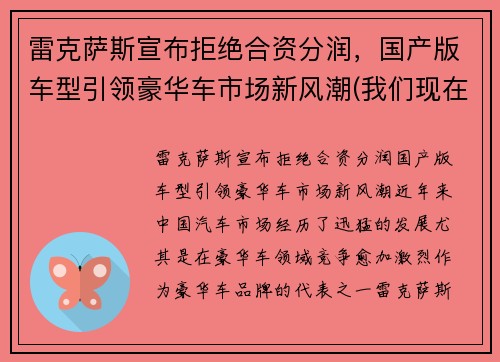 雷克萨斯宣布拒绝合资分润，国产版车型引领豪华车市场新风潮(我们现在

雷克萨斯宣布拒绝合资分润国产版车型引领豪华车市场新风潮近年来中国汽车市场经历了迅猛的发展尤其是在豪华车领域竞争愈加激烈作为豪华车品牌的代表之一雷克萨斯